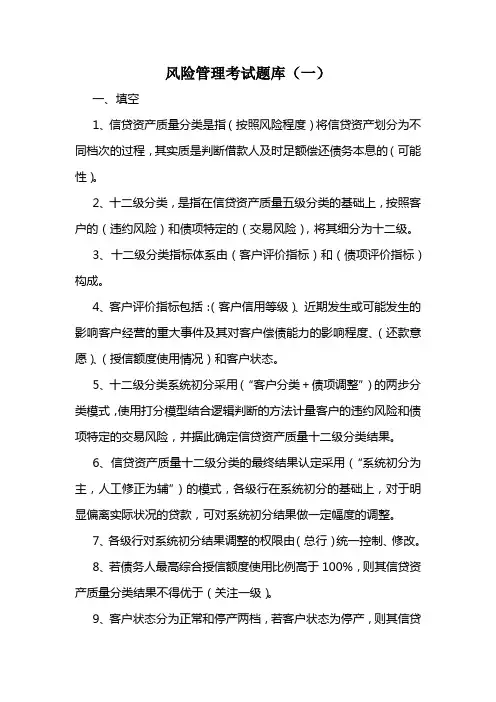 风险管理考试题库（一）

一、填空

1、信贷资产质量分类是指（按照风险程度）将信贷资产划分为不同档次的过程，其实质是判断借款人及时足额偿还债务本息的（可能性）。

2、十二级分类，是指在信贷资产质量五级分类的基础上，按照客户的（违约风险）和债项特定的（交易风险），将其细分为十二级。

3、十二级分类指标体系由（客户评价指标）和（债项评价指标）构成。

4、客户评价指标包括：（客户信用等级）、近期发生或可能发生的影响客户经营的重大事件及其对客户偿债能力的影响程度、（还款意愿）、（授信额度使用情况）和客户状态。

5、十二级分类系统初分采用（“客户分类＋债项调整”）的两步分类模式，使用打分模型结合逻辑判断的方法计量客户的违约风险和债项特定的交易风险，并据此确定信贷资产质量十二级分类结果。

6、信贷资产质量十二级分类的最终结果认定采用（“系统初分为主，人工修正为辅”）的模式，各级行在系统初分的基础上，对于明显偏离实际状况的贷款，可对系统初分结果做一定幅度的调整。

7、各级行对系统初分结果调整的权限由（总行）统一控制、修改。

8、若债务人最高综合授信额度使用比例高于 100%，则其信贷资产质量分类结果不得优于（关注一级）。

9、客户状态分为正常和停产两档，若客户状态为停产，则其信贷